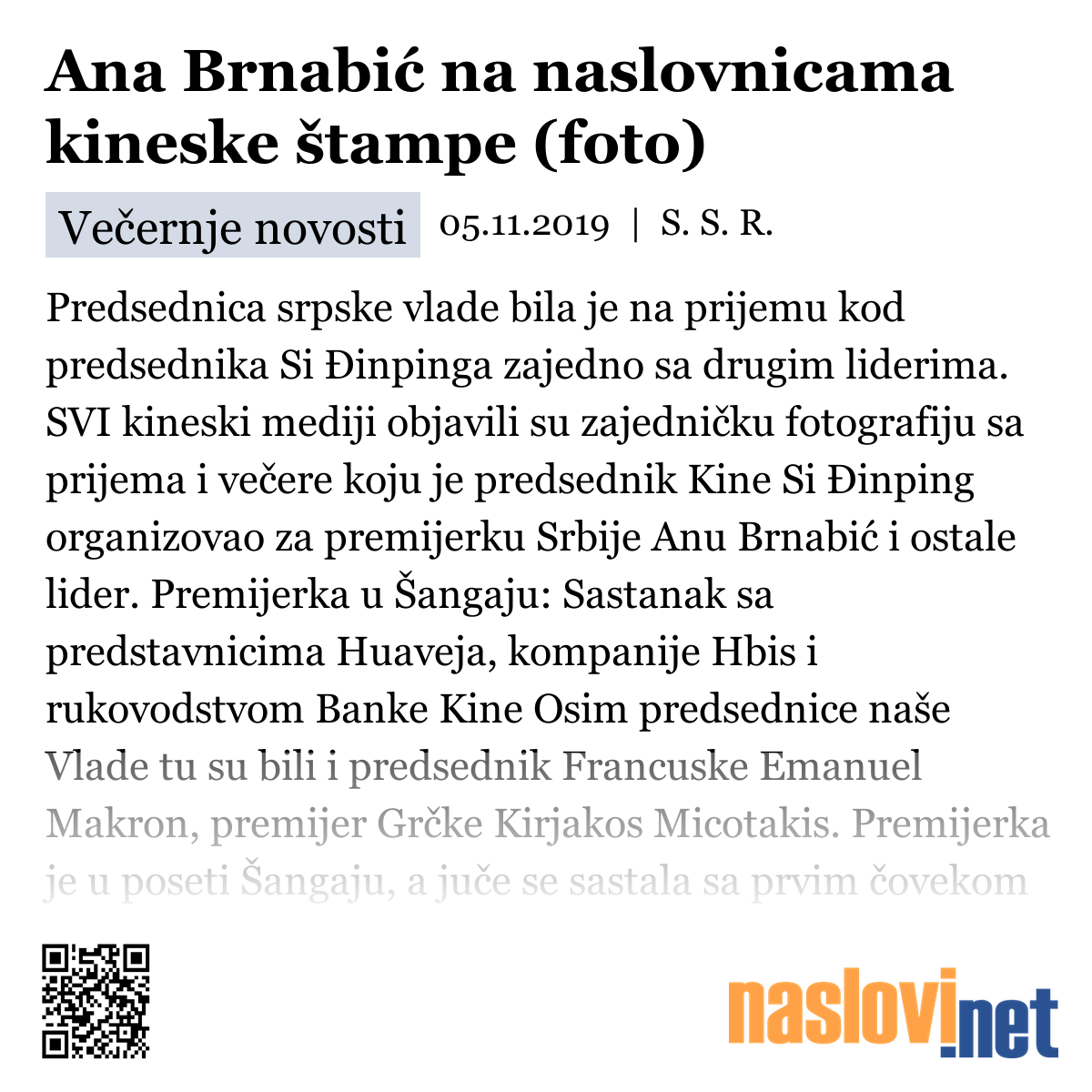 Ana Brnabić na naslovnicama kineske štampe (foto)

Večernje novosti 05.11.2019 | S. S. R.

Predsednica srpske vlade bila je na prijemu kod predsednika Si Đinpinga zajedno sa drugim liderima. SVI kineski mediji objavili su zajedničku fotografiju sa prijema i večere koju je predsednik Kine Si Đinping organizovao za premijerku Srbije Anu Brnabić i ostale lider. Premijerka u Šangaju: Sastanak sa predstavnicima Huaveja, kompanije Hbis i rukovodstvom Banke Kine Osim predsednice naše Vlade tu su bili i predsednik Francuske Emanuel Makron, premijer Grčke Kirjakos Micotakis. Premijerka je u poseti Šangaju, a juče se sastala sa prvim čovekom

naslovi.net